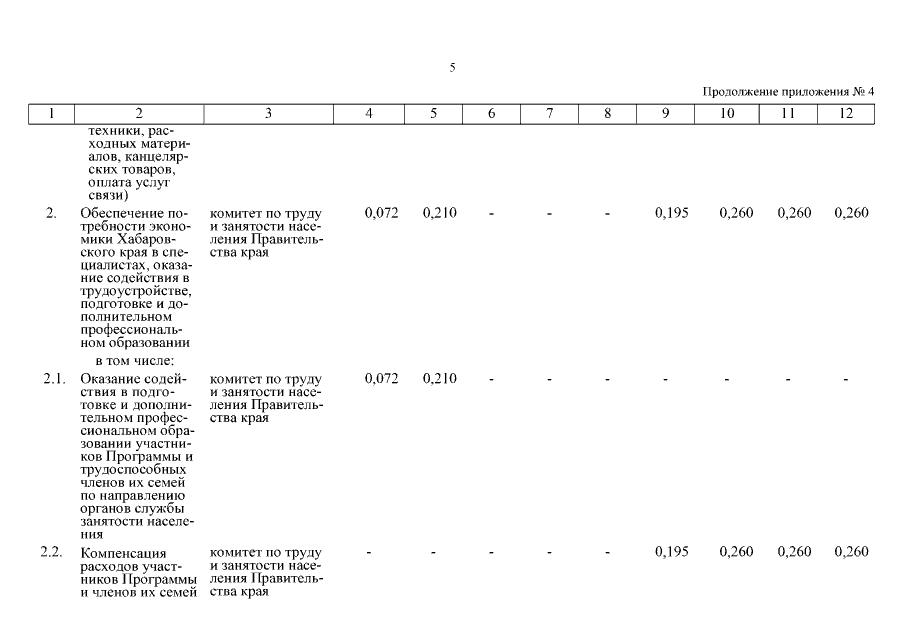 5

Продолжение приложения № 4

| 1 | 2 | 3 | 4 | 5 | 6 | 7 | 8 | 9 | 10 | 11 | 12 |
|---|---|---|---|---|---|---|---|---|---|---|---|
|  | техники, расходных материалов, канцелярских товаров, оплата услуг связи) |  |  |  |  |  |  |  |  |  |  |
| 2. | Обеспечение потребности экономики Хабаровского края в специалистах, оказание содействия в трудоустройстве, подготовке и дополнительном профессиональном образовании | комитет по труду и занятости населения Правительства края | 0,072 | 0,210 | - | - | - | 0,195 | 0,260 | 0,260 | 0,260 |
|  | в том числе: |  |  |  |  |  |  |  |  |  |  |
| 2.1. | Оказание содействия в подготовке и дополнительном профессиональном образовании участников Программы и трудоспособных членов их семей по направлению органов службы занятости населения | комитет по труду и занятости населения Правительства края | 0,072 | 0,210 | - | - | - | - | - | - | - |
| 2.2. | Компенсация расходов участников Программы и членов их семей | комитет по труду и занятости населения Правительства края | - | - | - | - | - | 0,195 | 0,260 | 0,260 | 0,260 |